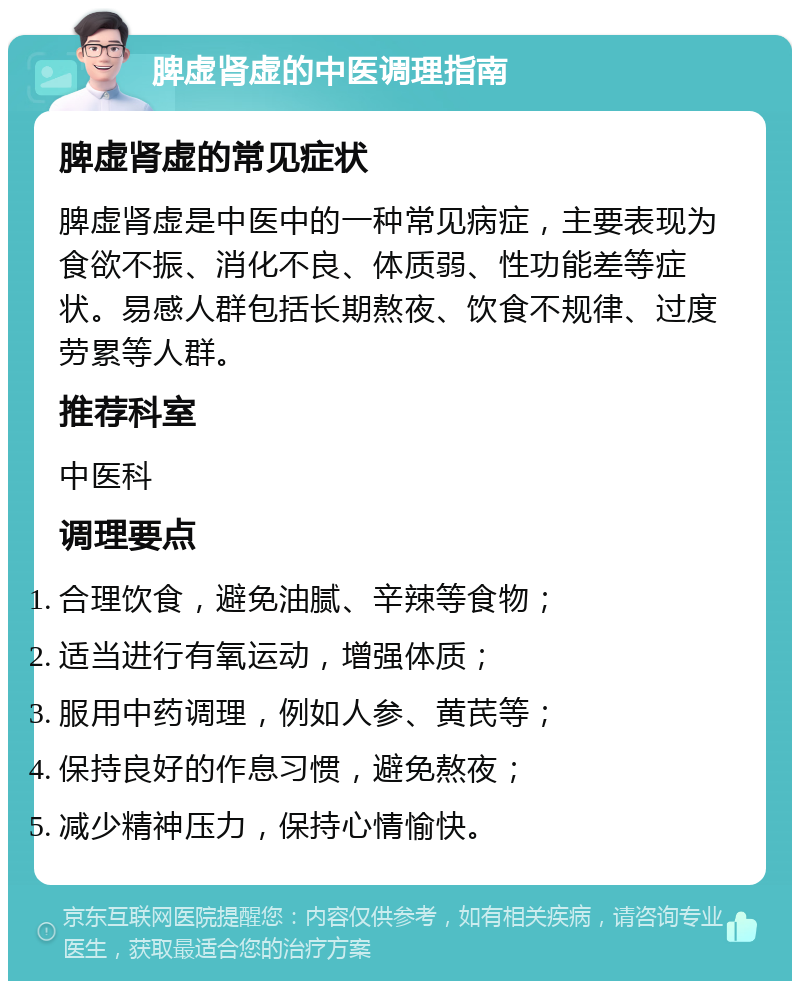 脾虚肾虚的中医调理指南

脾虚肾虚的常见症状

脾虚肾虚是中医中的一种常见病症，主要表现为食欲不振、消化不良、体质弱、性功能差等症状。易感人群包括长期熬夜、饮食不规律、过度劳累等人群。

推荐科室

中医科

调理要点

1. 合理饮食，避免油腻、辛辣等食物；
2. 适当进行有氧运动，增强体质；
3. 服用中药调理，例如人参、黄芪等；
4. 保持良好的作息习惯，避免熬夜；
5. 减少精神压力，保持心情愉快。

京东互联网医院提醒您：内容仅供参考，如有相关疾病，请咨询专业医生，获取最适合您的治疗方案